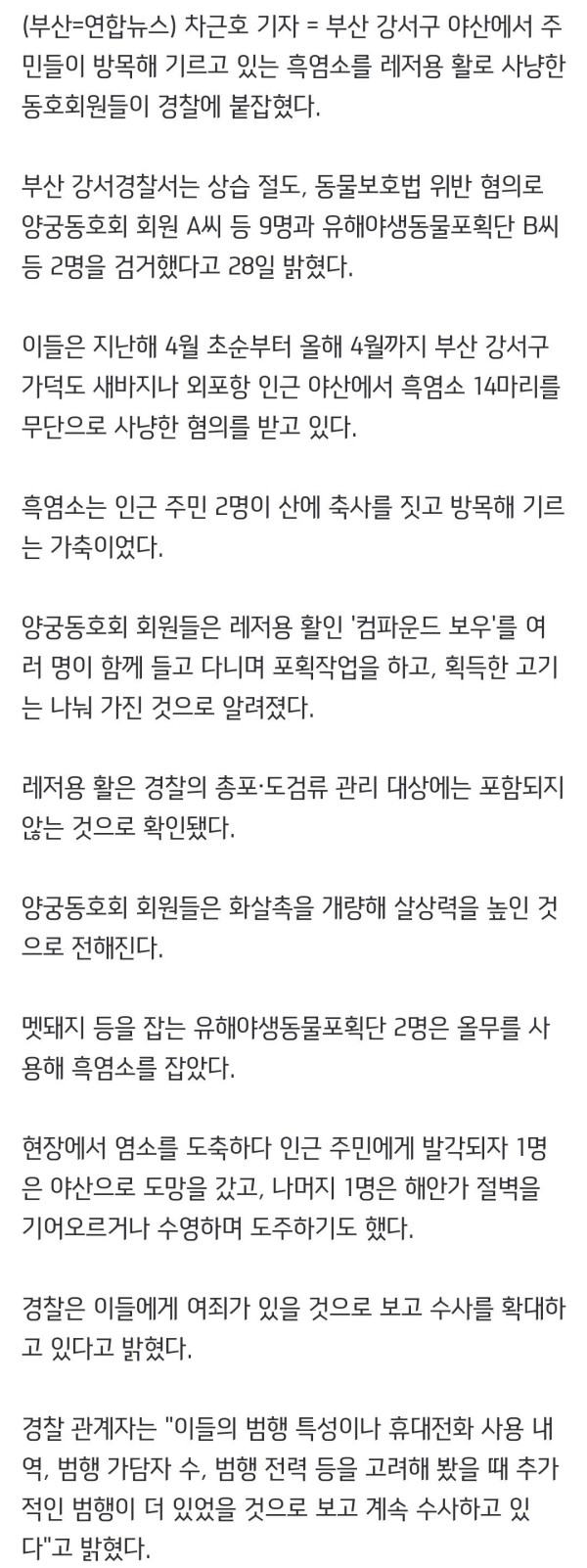 (부산=연합뉴스) 차근호 기자 = 부산 강서구 야산에서 주민들이 방목해 기르고 있는 흑염소를 레저용 활로 사냥한 동호회원들이 경찰에 붙잡혔다.

부산 강서경찰서는 상습 절도, 동물보호법 위반 혐의로 양궁동호회 회원 A씨 등 9명과 유해야생동물포획단 B씨 등 2명을 검거했다고 28일 밝혔다.

이들은 지난해 4월 초순부터 올해 4월까지 부산 강서구 가덕도 새바지나 외포항 인근 야산에서 흑염소 14마리를 무단으로 사냥한 혐의를 받고 있다.

흑염소는 인근 주민 2명이 산에 축사를 짓고 방목해 기르는 가축이었다.

양궁동호회 회원들은 레저용 활인 '컴파운드 보우'를 여러 명이 함께 들고 다니며 포획작업을 하고, 획득한 고기는 나눠 가진 것으로 알려졌다.

레저용 활은 경찰의 총포·도검류 관리 대상에는 포함되지 않는 것으로 확인됐다.

양궁동호회 회원들은 화살촉을 개량해 살상력을 높인 것으로 전해진다.

멧돼지 등을 잡는 유해야생동물포획단 2명은 올무를 사용해 흑염소를 잡았다.

현장에서 염소를 도축하다 인근 주민에게 발각되자 1명은 야산으로 도망을 갔고, 나머지 1명은 해안가 절벽을 기어오르거나 수영하며 도주하기도 했다.

경찰은 이들에게 여죄가 있을 것으로 보고 수사를 확대하고 있다고 밝혔다.

경찰 관계자는 "이들의 범행 특성이나 휴대전화 사용 내역, 범행 가담자 수, 범행 전력 등을 고려해 봤을 때 추가적인 범행이 더 있었을 것으로 보고 계속 수사하고 있다"고 밝혔다.